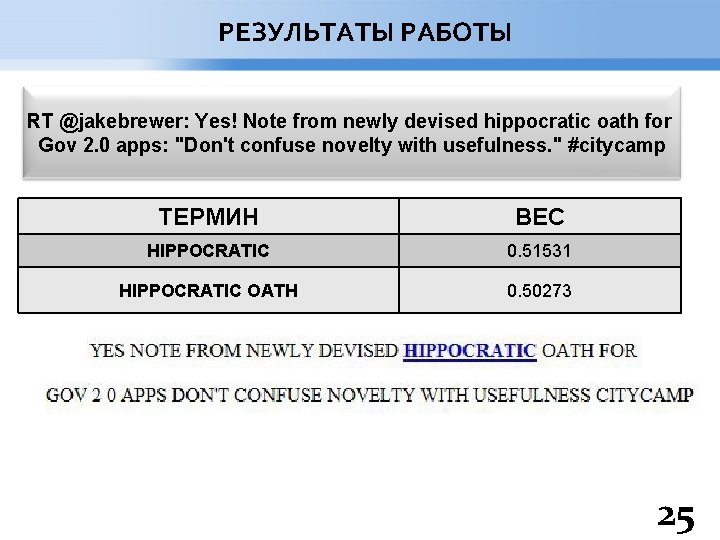 РЕЗУЛЬТАТЫ РАБОТЫ

RT @jakebrewer: Yes! Note from newly devised hippocratic oath for Gov 2.0 apps: "Don't confuse novelty with usefulness." #citycamp

| ТЕРМИН | ВЕС |
|---|---|
| HIPPOCRATIC | 0.51531 |
| HIPPOCRATIC OATH | 0.50273 |

YES NOTE FROM NEWLY DEVISED HIPPOCRATIC OATH FOR

GOV 2 0 APPS DON'T CONFUSE NOVELTY WITH USEFULNESS CITYCAMP

25